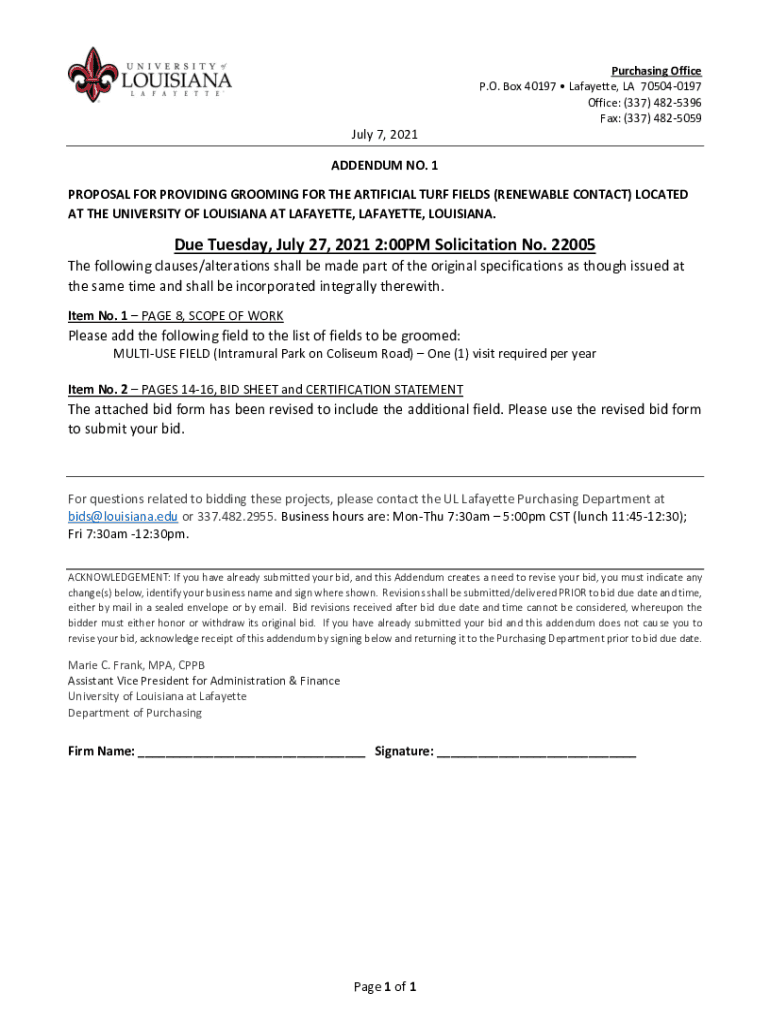 UNIVERSITY of LOUISIANA LAFAYETTE

Purchasing Office
P.O. Box 40197 • Lafayette, LA 70504-0197
Office: (337) 482-5396
Fax: (337) 482-5059

July 7, 2021

ADDENDUM NO. 1

PROPOSAL FOR PROVIDING GROOMING FOR THE ARTIFICIAL TURF FIELDS (RENEWABLE CONTACT) LOCATED AT THE UNIVERSITY OF LOUISIANA AT LAFAYETTE, LAFAYETTE, LOUISIANA.

Due Tuesday, July 27, 2021 2:00PM Solicitation No. 22005

The following clauses/alterations shall be made part of the original specifications as though issued at the same time and shall be incorporated integrally therewith.

Item No. 1 – PAGE 8, SCOPE OF WORK

Please add the following field to the list of fields to be groomed:

MULTI-USE FIELD (Intramural Park on Coliseum Road) – One (1) visit required per year

Item No. 2 – PAGES 14-16, BID SHEET and CERTIFICATION STATEMENT

The attached bid form has been revised to include the additional field. Please use the revised bid form to submit your bid.

For questions related to bidding these projects, please contact the UL Lafayette Purchasing Department at bids@louisiana.edu or 337.482.2955. Business hours are: Mon-Thu 7:30am – 5:00pm CST (lunch 11:45-12:30); Fri 7:30am -12:30pm.

ACKNOWLEDGEMENT: If you have already submitted your bid, and this Addendum creates a need to revise your bid, you must indicate any change(s) below, identify your business name and sign where shown. Revisions shall be submitted/delivered PRIOR to bid due date and time, either by mail in a sealed envelope or by email. Bid revisions received after bid due date and time cannot be considered, whereupon the bidder must either honor or withdraw its original bid. If you have already submitted your bid and this addendum does not cause you to revise your bid, acknowledge receipt of this addendum by signing below and returning it to the Purchasing Department prior to bid due date.

Marie C. Frank, MPA, CPPB
Assistant Vice President for Administration & Finance
University of Louisiana at Lafayette
Department of Purchasing

Firm Name: ________________________________ Signature: ____________________________

Page 1 of 1